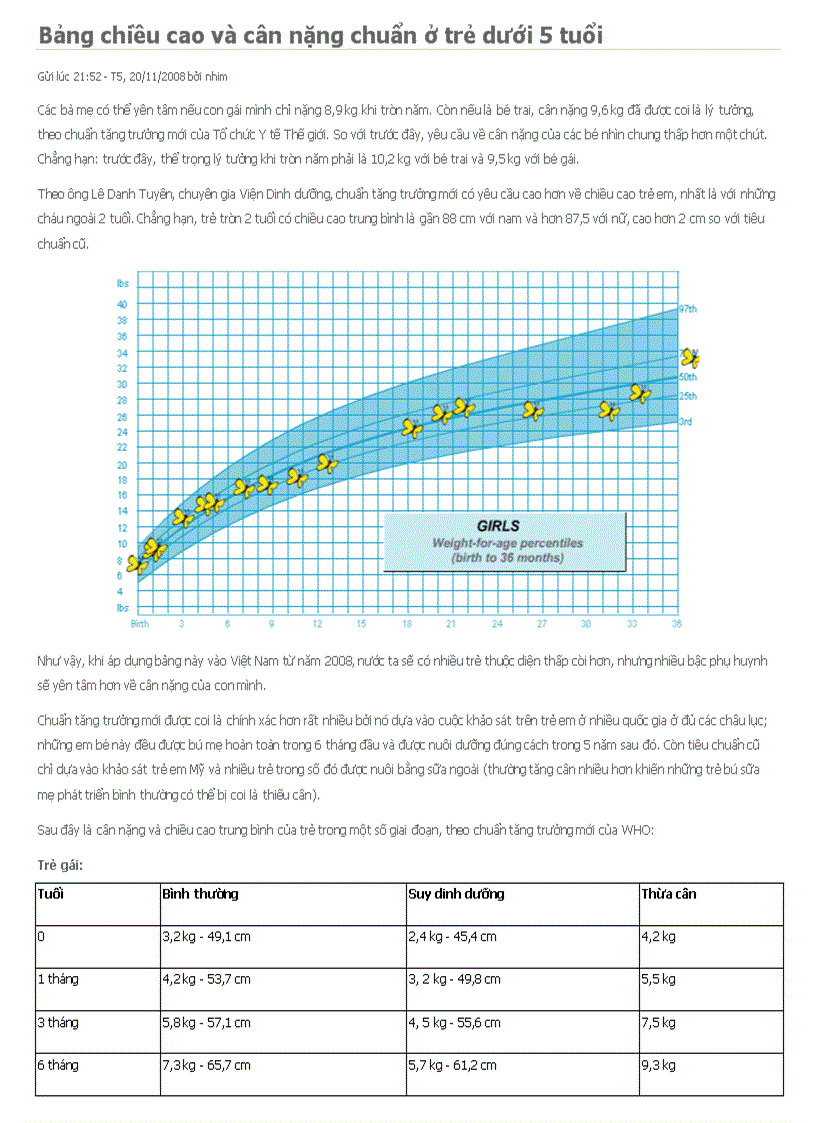 Bảng chiều cao và cân nặng chuẩn ở trẻ dưới 5 tuổi

Gửi lúc 21:52 - T5, 20/11/2008 bởi nhim

Các bà mẹ có thể yên tâm nếu con gái mình chỉ nặng 8,9 kg khi tròn năm. Còn nếu là bé trai, cân nặng 9,6 kg đã được coi là lý tưởng, theo chuẩn tăng trưởng mới của Tổ chức Y tế Thế giới. So với trước đây, yêu cầu về cân nặng của các bé nhìn chung thấp hơn một chút. Chẳng hạn: trước đây, thể trọng lý tưởng khi tròn năm phải là 10,2 kg với bé trai và 9,5 kg với bé gái.

Theo ông Lê Danh Tuyên, chuyên gia Viện Dinh dưỡng, chuẩn tăng trưởng mới có yêu cầu cao hơn về chiều cao trẻ em, nhất là với những cháu ngoài 2 tuổi. Chẳng hạn, trẻ tròn 2 tuổi có chiều cao trung bình là gần 88 cm với nam và hơn 87,5 với nữ, cao hơn 2 cm so với tiêu chuẩn cũ.

lbs 40 38 36 34 32 30 28 26 24 22 20 18 16 14 12 10 8 6 4 lbs
97th 50th 25th 3rd
GIRLS
Weight-for-age percentiles
(birth to 36 months)
Birth 3 6 9 12 15 18 21 24 27 30 33 36

Như vậy, khi áp dụng bảng này vào Việt Nam từ năm 2008, nước ta sẽ có nhiều trẻ thuộc diện thấp còi hơn, nhưng nhiều bậc phụ huynh sẽ yên tâm hơn về cân nặng của con mình.

Chuẩn tăng trưởng mới được coi là chính xác hơn rất nhiều bởi nó dựa vào cuộc khảo sát trên trẻ em ở nhiều quốc gia ở đủ các châu lục; những em bé này đều được bú mẹ hoàn toàn trong 6 tháng đầu và được nuôi dưỡng đúng cách trong 5 năm sau đó. Còn tiêu chuẩn cũ chỉ dựa vào khảo sát trẻ em Mỹ và nhiều trẻ trong số đó được nuôi bằng sữa ngoài (thường tăng cân nhiều hơn khiến những trẻ bú sữa mẹ phát triển bình thường có thể bị coi là thiếu cân).

Sau đây là cân nặng và chiều cao trung bình của trẻ trong một số giai đoạn, theo chuẩn tăng trưởng mới của WHO:

Trẻ gái:

| Tuổi | Bình thường | Suy dinh dưỡng | Thừa cân |
|---|---|---|---|
| 0 | 3,2 kg - 49,1 cm | 2,4 kg - 45,4 cm | 4,2 kg |
| 1 tháng | 4,2 kg - 53,7 cm | 3, 2 kg - 49,8 cm | 5,5 kg |
| 3 tháng | 5,8 kg - 57,1 cm | 4, 5 kg - 55,6 cm | 7,5 kg |
| 6 tháng | 7,3 kg - 65,7 cm | 5,7 kg - 61,2 cm | 9,3 kg |